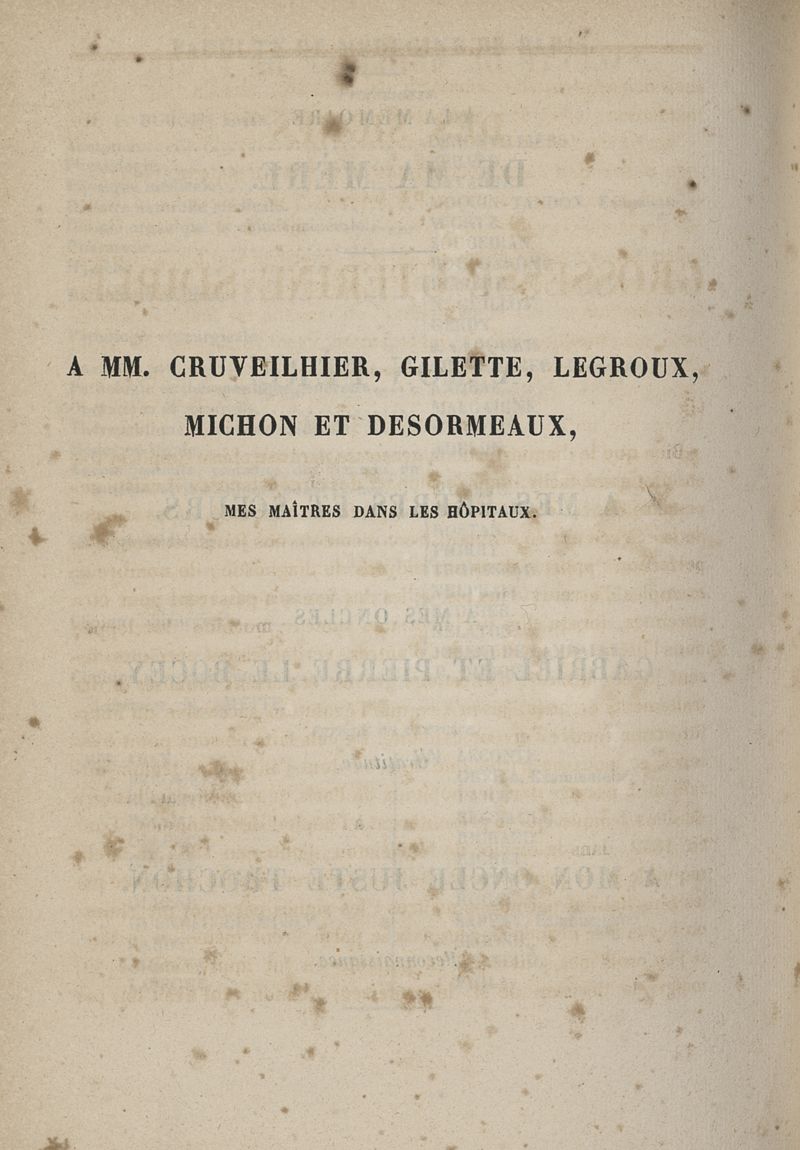 A MM. CRUVEILHIER, GILETTE, LEGROUX, MICHON ET DESORMEAUX,

MES MAÎTRES DANS LES HÔPITAUX.